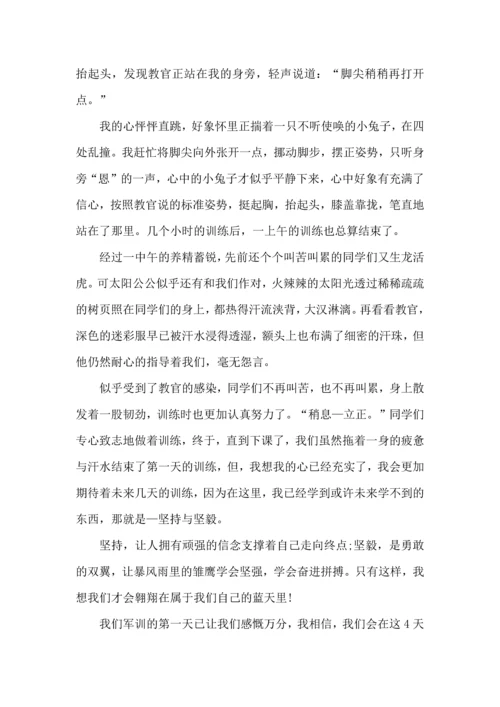 抬起头，发现教官正站在我的身旁，轻声说道：“脚尖稍稍再打开点。”

我的心怦怦直跳，好象怀里正揣着一只不听使唤的小兔子，在四处乱撞。我赶忙将脚尖向外张开一点，挪动脚步，摆正姿势，只听身旁“恩”的一声，心中的小兔子才似乎平静下来，心中好象有充满了信心，按照教官说的标准姿势，挺起胸，抬起头，膝盖靠拢，笔直地站在了那里。几个小时的训练后，一上午的训练也总算结束了。

经过一中午的养精蓄锐，先前还个个叫苦叫累的同学们又生龙活虎。可太阳公公似乎还有和我们作对，火辣辣的太阳光透过稀稀疏疏的树页照在同学们的身上，都热得汗流浃背，大汉淋漓。再看看教官，深色的迷彩服早已被汗水浸得透湿，额头上也布满了细密的汗珠，但他仍然耐心的指导着我们，毫无怨言。

似乎受到了教官的感染，同学们不再叫苦，也不再叫累，身上散发着一股韧劲，训练时也更加认真努力了。“稍息—立正。”同学们专心致志地做着训练，终于，直到下课了，我们虽然拖着一身的疲惫与汗水结束了第一天的训练，但，我想我的心已经充实了，我会更加期待着未来几天的训练，因为在这里，我已经学到或许未来学不到的东西，那就是—坚持与坚毅。

坚持，让人拥有顽强的信念支撑着自己走向终点;坚毅，是勇敢的双翼，让暴风雨里的雏鹰学会坚强，学会奋进拼搏。只有这样，我想我们才会翱翔在属于我们自己的蓝天里!

我们军训的第一天已让我们感慨万分，我相信，我们会在这 4 天